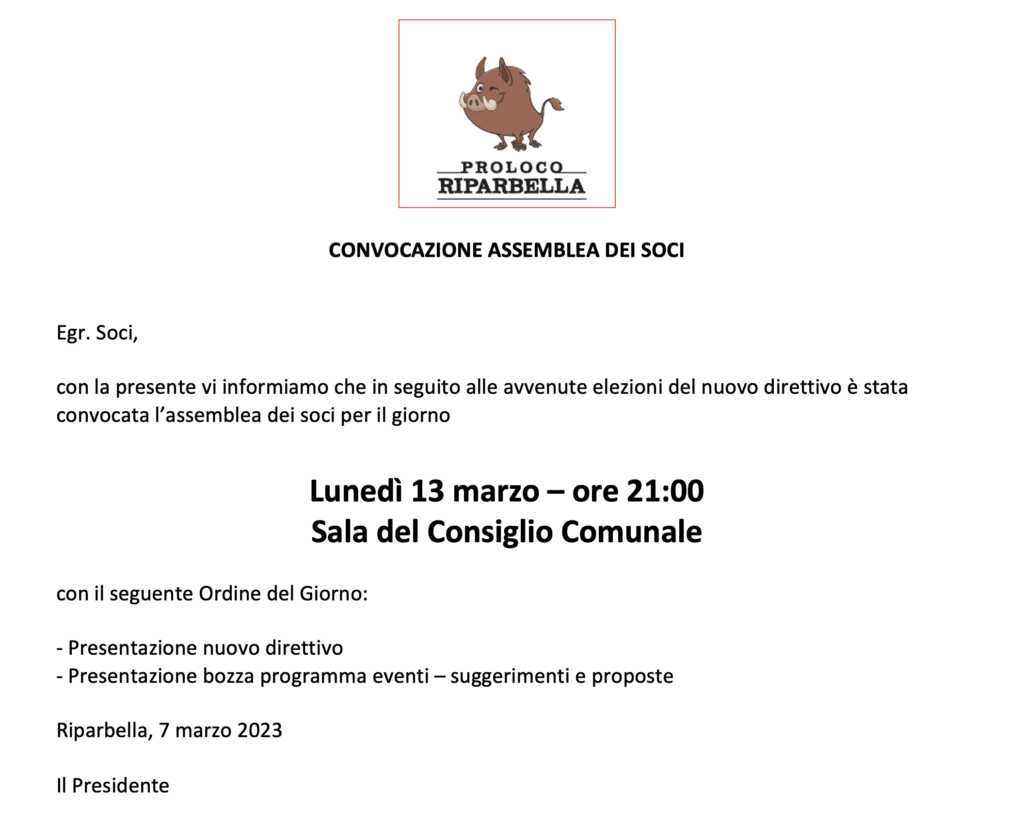 PROLOCO
RIPARBELLA

CONVOCAZIONE ASSEMBLEA DEI SOCI

Egr. Soci,

con la presente vi informiamo che in seguito alle avvenute elezioni del nuovo direttivo è stata convocata l'assemblea dei soci per il giorno

Lunedì 13 marzo – ore 21:00
Sala del Consiglio Comunale

con il seguente Ordine del Giorno:

- Presentazione nuovo direttivo
- Presentazione bozza programma eventi – suggerimenti e proposte

Riparbella, 7 marzo 2023

Il Presidente